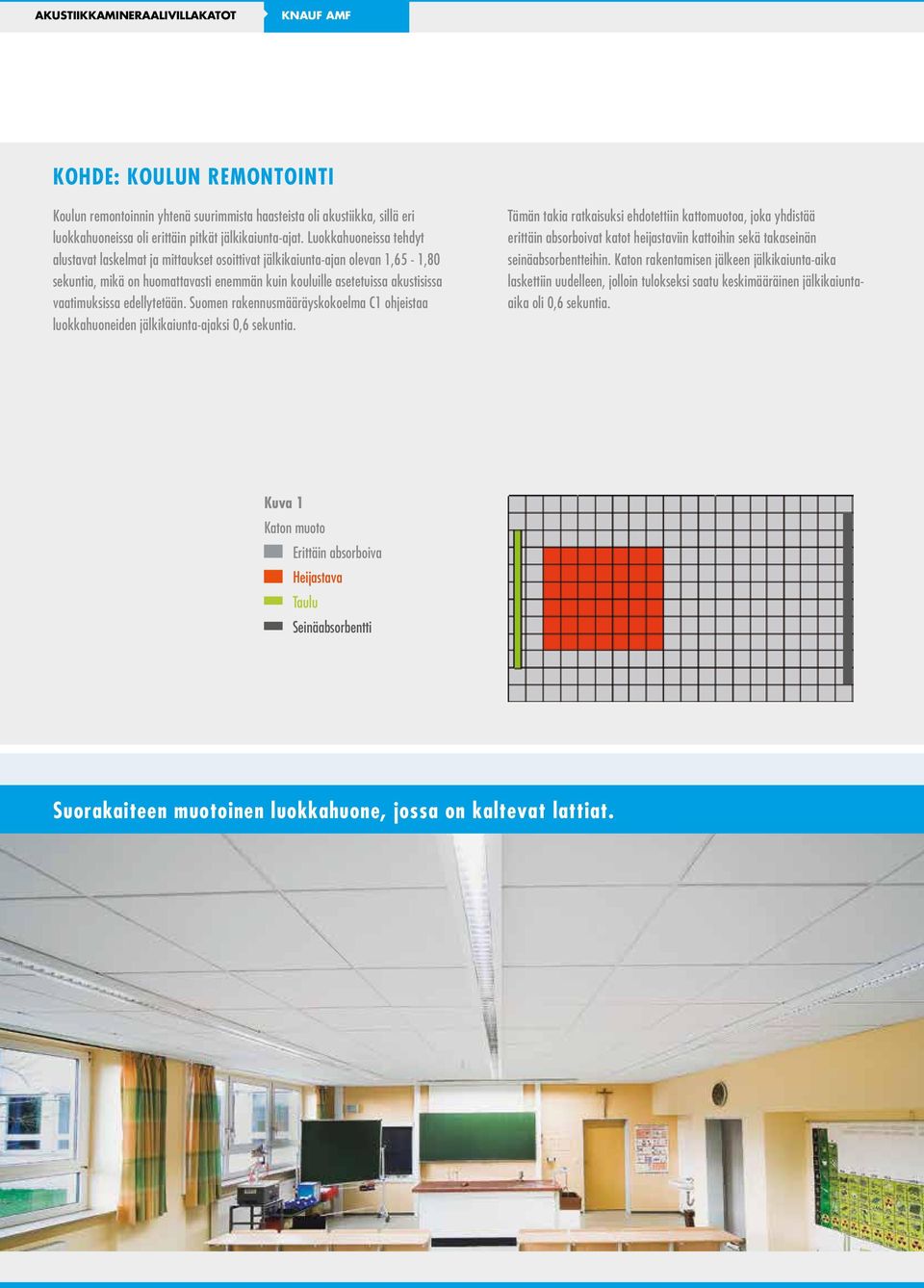 AKUSTIIKKAMINERAALIVILLAKATOT

KNAUF AMF

KOHDE: KOULUN REMONTOINTI

Koulun remontoinnin yhtenä suurimmista haasteista oli akustiikka, sillä eri luokkahuoneissa oli erittäin pitkät jälkikaiunta-ajat. Luokkahuoneissa tehdyt alustavat laskelmat ja mittaukset osoittivat jälkikaiunta-ajan olevan 1,65 - 1,80 sekuntia, mikä on huomattavasti enemmän kuin kouluille asetetuissa akustisissa vaatimuksissa edellytetään. Suomen rakennusmääräyskokoelma C1 ohjeistaa luokkahuoneiden jälkikaiunta-ajaksi 0,6 sekuntia.

Tämän takia ratkaisuksi ehdotettiin kattomuotoa, joka yhdistää erittäin absorboivat katot heijastaviin kattoihin sekä takaseinän seinäabsorbentteihin. Katon rakentamisen jälkeen jälkikaiunta-aika laskettiin uudelleen, jolloin tulokseksi saatu keskimääräinen jälkikaiunta-aika oli 0,6 sekuntia.

Kuva 1
Katon muoto
Erittäin absorboiva
Heijastava
Taulu
Seinäabsorbentti

Suorakaiteen muotoinen luokkahuone, jossa on kaltevat lattiat.